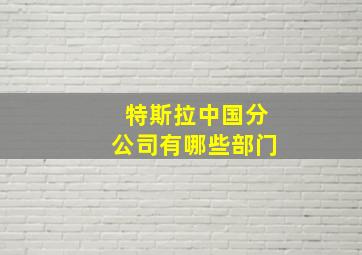 特斯拉中国分公司有哪些部门